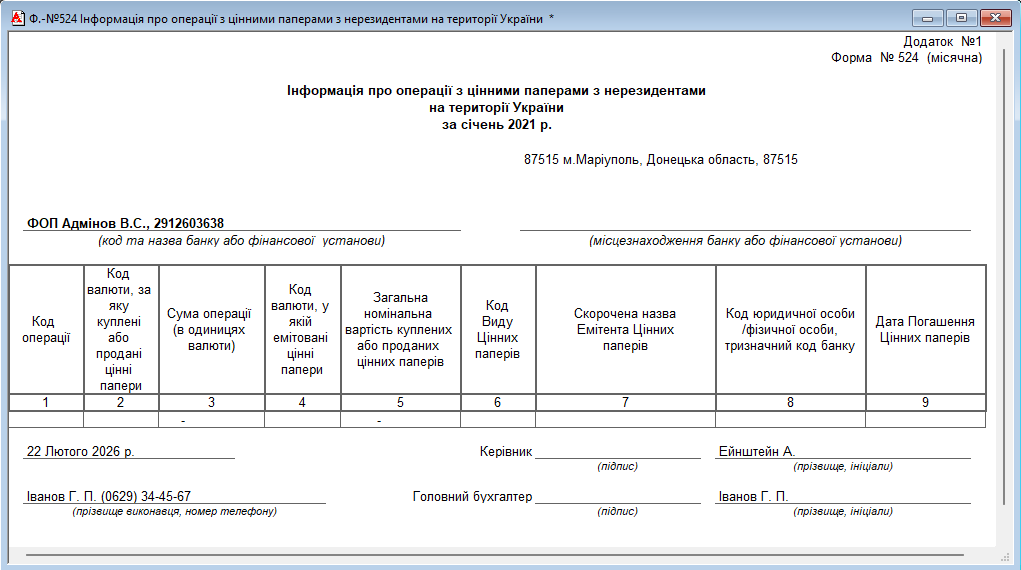 Ф.-№524 Інформація про операції з цінними паперами з нерезидентами на території України *

Додаток №1
Форма № 524 (місячна)

Інформація про операції з цінними паперами з нерезидентами
на території України
за січень 2021 р.

87515 м.Маріуполь, Донецька область, 87515

ФОП Адмінов В.С., 2912603638
(код та назва банку або фінансової установи)

(місцезнаходження банку або фінансової установи)

| Код операції | Код валюти, за яку куплені або продані цінні папери | Сума операції (в одиницях валюти) | Код валюти, у якій емітовані цінні папери | Загальна номінальна вартість куплених або проданих цінних паперів | Код Виду Цінних паперів | Скорочена назва Емітента Цінних паперів | Код юридичної особи /фізичної особи, тризначний код банку | Дата Погашення Цінних паперів |
|---|---|---|---|---|---|---|---|---|
| 1 | 2 | 3 | 4 | 5 | 6 | 7 | 8 | 9 |
| | | - | | - | | | | |

22 Лютого 2026 р.

Керівник
(підпис)
Ейнштейн А.
(прізвище, ініціали)

Іванов Г. П. (0629) 34-45-67
(прізвище виконавця, номер телефону)

Головний бухгалтер
(підпис)
Іванов Г. П.
(прізвище, ініціали)